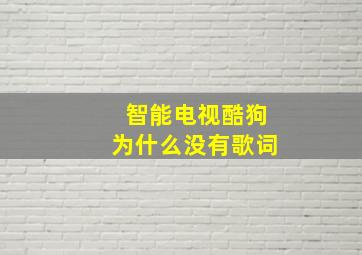 智能电视酷狗
为什么没有歌词